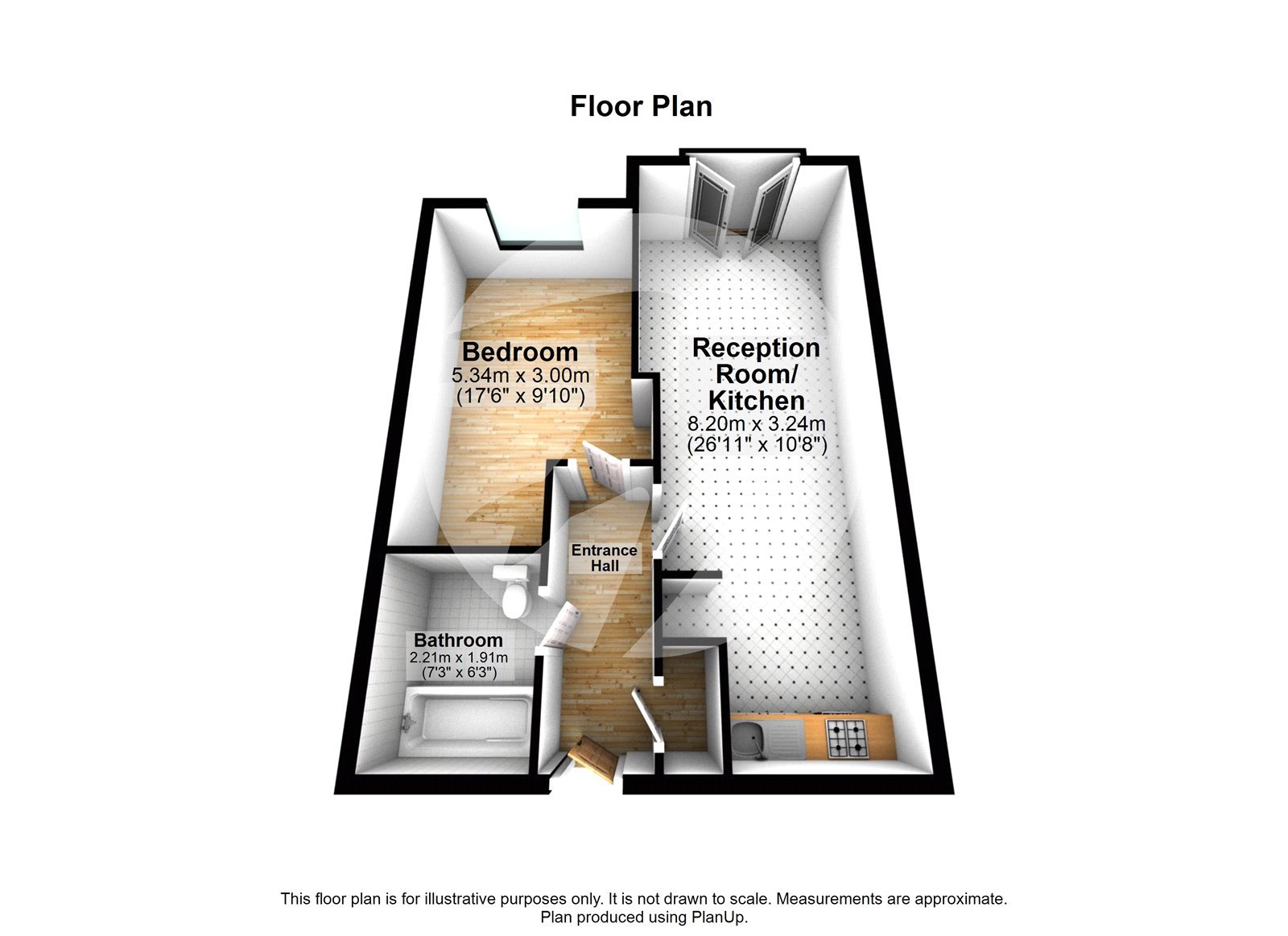 Floor Plan

Bedroom
5.34m x 3.00m
(17'6" x 9'10")

Reception Room/ Kitchen
8.20m x 3.24m
(26'11" x 10'8")

Entrance Hall

Bathroom
2.21m x 1.91m
(7'3" x 6'3")

This floor plan is for illustrative purposes only. It is not drawn to scale. Measurements are approximate.
Plan produced using PlanUp.